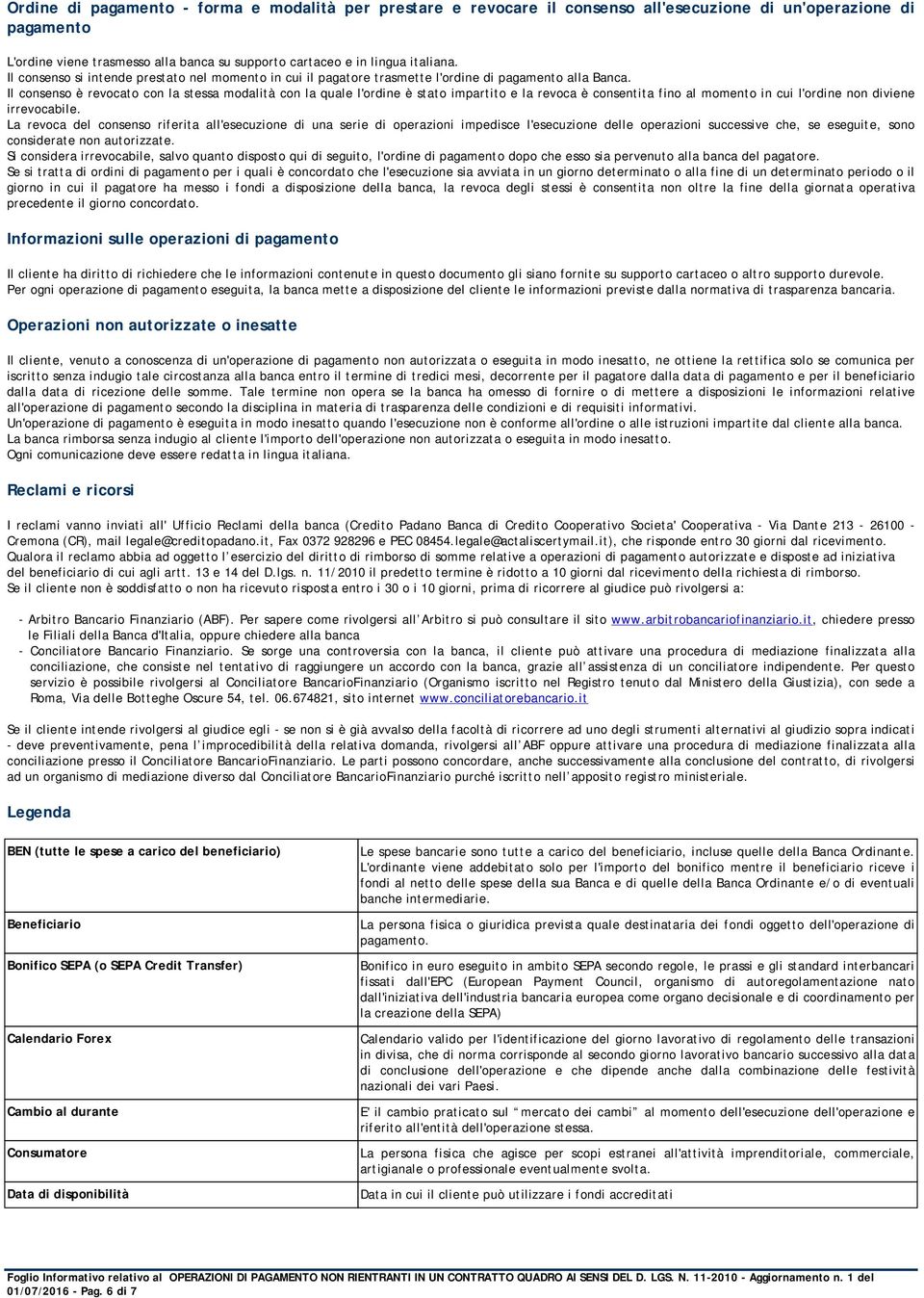 Ordine di pagamento - forma e modalità per prestare e revocare il consenso all'esecuzione di un'operazione di pagamento

L'ordine viene trasmesso alla banca su supporto cartaceo e in lingua italiana.
Il consenso si intende prestato nel momento in cui il pagatore trasmette l'ordine di pagamento alla Banca.
Il consenso è revocato con la stessa modalità con la quale l'ordine è stato impartito e la revoca è consentita fino al momento in cui l'ordine non diviene irrevocabile.
La revoca del consenso riferita all'esecuzione di una serie di operazioni impedisce l'esecuzione delle operazioni successive che, se eseguite, sono considerate non autorizzate.
Si considera irrevocabile, salvo quanto disposto qui di seguito, l'ordine di pagamento dopo che esso sia pervenuto alla banca del pagatore.
Se si tratta di ordini di pagamento per i quali è concordato che l'esecuzione sia avviata in un giorno determinato o alla fine di un determinato periodo o il giorno in cui il pagatore ha messo i fondi a disposizione della banca, la revoca degli stessi è consentita non oltre la fine della giornata operativa precedente il giorno concordato.

Informazioni sulle operazioni di pagamento

Il cliente ha diritto di richiedere che le informazioni contenute in questo documento gli siano fornite su supporto cartaceo o altro supporto durevole.
Per ogni operazione di pagamento eseguita, la banca mette a disposizione del cliente le informazioni previste dalla normativa di trasparenza bancaria.

Operazioni non autorizzate o inesatte

Il cliente, venuto a conoscenza di un'operazione di pagamento non autorizzata o eseguita in modo inesatto, ne ottiene la rettifica solo se comunica per iscritto senza indugio tale circostanza alla banca entro il termine di tredici mesi, decorrente per il pagatore dalla data di pagamento e per il beneficiario dalla data di ricezione delle somme. Tale termine non opera se la banca ha omesso di fornire o di mettere a disposizioni le informazioni relative all'operazione di pagamento secondo la disciplina in materia di trasparenza delle condizioni e di requisiti informativi.
Un'operazione di pagamento è eseguita in modo inesatto quando l'esecuzione non è conforme all'ordine o alle istruzioni impartite dal cliente alla banca.
La banca rimborsa senza indugio al cliente l'importo dell'operazione non autorizzata o eseguita in modo inesatto.
Ogni comunicazione deve essere redatta in lingua italiana.

Reclami e ricorsi

I reclami vanno inviati all' Ufficio Reclami della banca (Credito Padano Banca di Credito Cooperativo Societa' Cooperativa - Via Dante 213 - 26100 - Cremona (CR), mail legale@creditopadano.it, Fax 0372 928296 e PEC 08454.legale@actaliscertymail.it), che risponde entro 30 giorni dal ricevimento.
Qualora il reclamo abbia ad oggetto l'esercizio del diritto di rimborso di somme relative a operazioni di pagamento autorizzate e disposte ad iniziativa del beneficiario di cui agli artt. 13 e 14 del D.lgs. n. 11/2010 il predetto termine è ridotto a 10 giorni dal ricevimento della richiesta di rimborso.
Se il cliente non è soddisfatto o non ha ricevuto risposta entro i 30 o i 10 giorni, prima di ricorrere al giudice può rivolgersi a:

- Arbitro Bancario Finanziario (ABF). Per sapere come rivolgersi all'Arbitro si può consultare il sito www.arbitrobancariofinanziario.it, chiedere presso le Filiali della Banca d'Italia, oppure chiedere alla banca
- Conciliatore Bancario Finanziario. Se sorge una controversia con la banca, il cliente può attivare una procedura di mediazione finalizzata alla conciliazione, che consiste nel tentativo di raggiungere un accordo con la banca, grazie all'assistenza di un conciliatore indipendente. Per questo servizio è possibile rivolgersi al Conciliatore BancarioFinanziario (Organismo iscritto nel Registro tenuto dal Ministero della Giustizia), con sede a Roma, Via delle Botteghe Oscure 54, tel. 06.674821, sito internet www.conciliatorebancario.it

Se il cliente intende rivolgersi al giudice egli - se non si è già avvalso della facoltà di ricorrere ad uno degli strumenti alternativi al giudizio sopra indicati - deve preventivamente, pena l'improcedibilità della relativa domanda, rivolgersi all'ABF oppure attivare una procedura di mediazione finalizzata alla conciliazione presso il Conciliatore BancarioFinanziario. Le parti possono concordare, anche successivamente alla conclusione del contratto, di rivolgersi ad un organismo di mediazione diverso dal Conciliatore BancarioFinanziario purché iscritto nell'apposito registro ministeriale.

Legenda

| | |
|---|---|
| BEN (tutte le spese a carico del beneficiario) | Le spese bancarie sono tutte a carico del beneficiario, incluse quelle della Banca Ordinante. L'ordinante viene addebitato solo per l'importo del bonifico mentre il beneficiario riceve i fondi al netto delle spese della sua Banca e di quelle della Banca Ordinante e/o di eventuali banche intermediarie. |
| Beneficiario | La persona fisica o giuridica prevista quale destinataria dei fondi oggetto dell'operazione di pagamento. |
| Bonifico SEPA (o SEPA Credit Transfer) | Bonifico in euro eseguito in ambito SEPA secondo regole, le prassi e gli standard interbancari fissati dall'EPC (European Payment Council, organismo di autoregolamentazione nato dall'iniziativa dell'industria bancaria europea come organo decisionale e di coordinamento per la creazione della SEPA) |
| Calendario Forex | Calendario valido per l'identificazione del giorno lavorativo di regolamento delle transazioni in divisa, che di norma corrisponde al secondo giorno lavorativo bancario successivo alla data di conclusione dell'operazione e che dipende anche dalla combinazione delle festività nazionali dei vari Paesi. |
| Cambio al durante | E' il cambio praticato sul "mercato dei cambi" al momento dell'esecuzione dell'operazione e riferito all'entità dell'operazione stessa. |
| Consumatore | La persona fisica che agisce per scopi estranei all'attività imprenditoriale, commerciale, artigianale o professionale eventualmente svolta. |
| Data di disponibilità | Data in cui il cliente può utilizzare i fondi accreditati |

Foglio Informativo relativo al OPERAZIONI DI PAGAMENTO NON RIENTRANTI IN UN CONTRATTO QUADRO AI SENSI DEL D. LGS. N. 11-2010 - Aggiornamento n. 1 del 01/07/2016 - Pag. 6 di 7